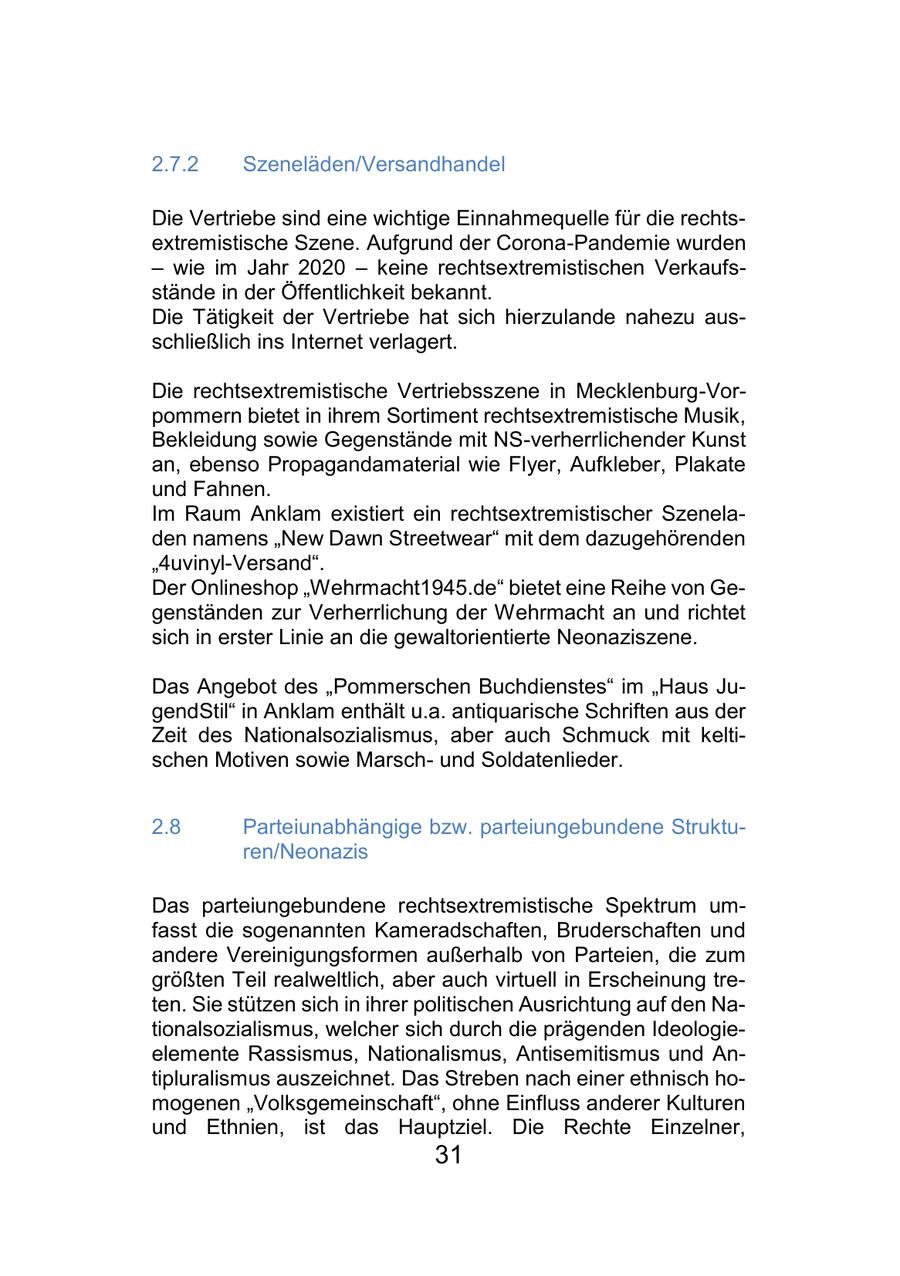 2.7.2 Szeneläden/Versandhandel

Die Vertriebe sind eine wichtige Einnahmequelle für die rechtsextremistische Szene. Aufgrund der Corona-Pandemie wurden – wie im Jahr 2020 – keine rechtsextremistischen Verkaufsstände in der Öffentlichkeit bekannt.
Die Tätigkeit der Vertriebe hat sich hierzulande nahezu ausschließlich ins Internet verlagert.

Die rechtsextremistische Vertriebsszene in Mecklenburg-Vorpommern bietet in ihrem Sortiment rechtsextremistische Musik, Bekleidung sowie Gegenstände mit NS-verherrlichender Kunst an, ebenso Propagandamaterial wie Flyer, Aufkleber, Plakate und Fahnen.
Im Raum Anklam existiert ein rechtsextremistischer Szeneladen namens „New Dawn Streetwear“ mit dem dazugehörenden „4uvinyl-Versand“.
Der Onlineshop „Wehrmacht1945.de“ bietet eine Reihe von Gegenständen zur Verherrlichung der Wehrmacht an und richtet sich in erster Linie an die gewaltorientierte Neonaziszene.

Das Angebot des „Pommerschen Buchdienstes“ im „Haus JugendStil“ in Anklam enthält u.a. antiquarische Schriften aus der Zeit des Nationalsozialismus, aber auch Schmuck mit keltischen Motiven sowie Marsch- und Soldatenlieder.

2.8 Parteiunabhängige bzw. parteiungebundene Strukturen/Neonazis

Das parteiungebundene rechtsextremistische Spektrum umfasst die sogenannten Kameradschaften, Bruderschaften und andere Vereinigungsformen außerhalb von Parteien, die zum größten Teil realweltlich, aber auch virtuell in Erscheinung treten. Sie stützen sich in ihrer politischen Ausrichtung auf den Nationalsozialismus, welcher sich durch die prägenden Ideologieelemente Rassismus, Nationalismus, Antisemitismus und Antipluralismus auszeichnet. Das Streben nach einer ethnisch homogenen „Volksgemeinschaft“, ohne Einfluss anderer Kulturen und Ethnien, ist das Hauptziel. Die Rechte Einzelner,

31